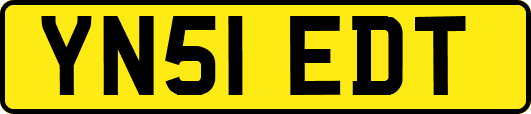 YN51 EDT